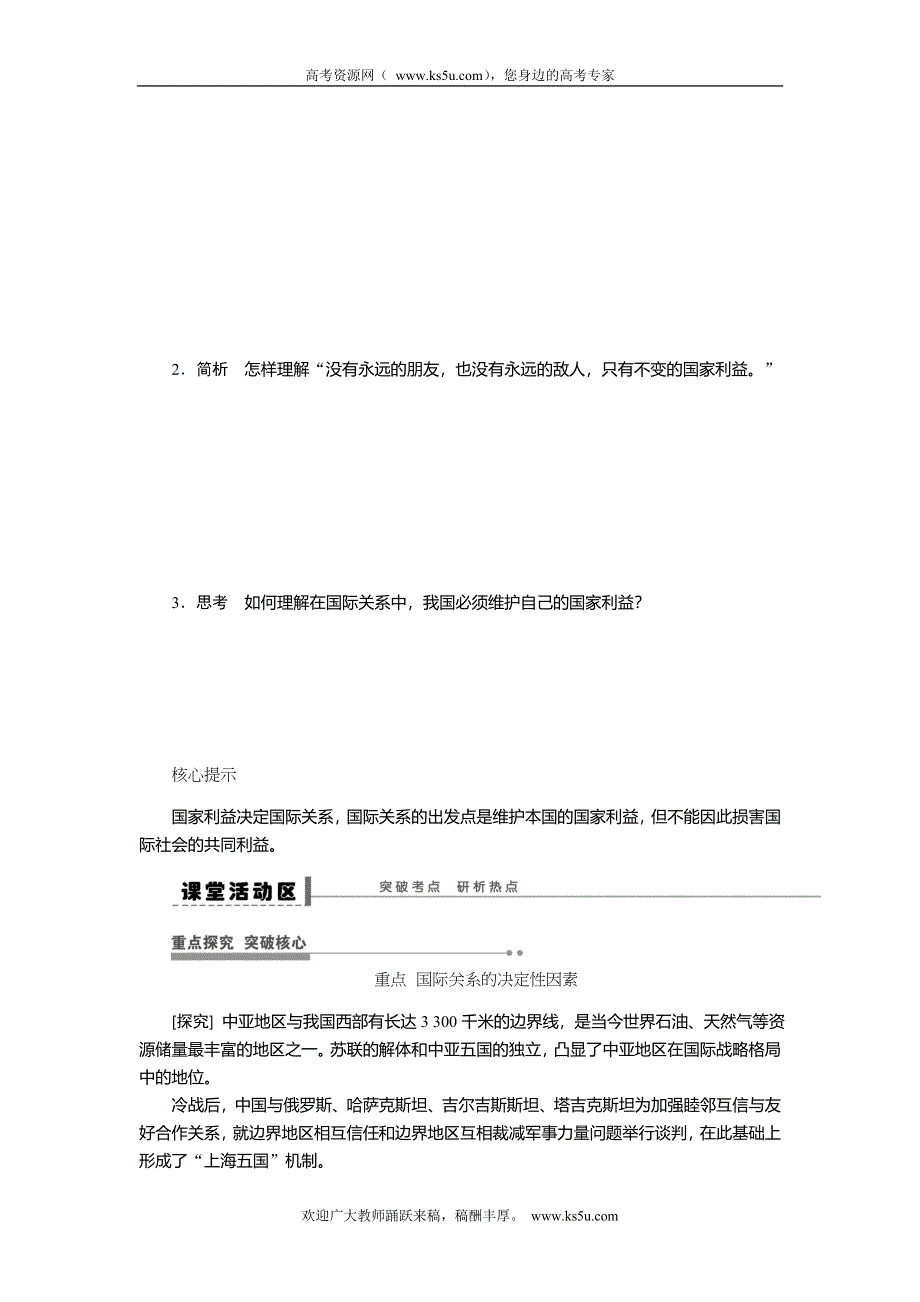 高考资源网（ www.ks5u.com），您身边的高考专家

2．简析　怎样理解“没有永远的朋友，也没有永远的敌人，只有不变的国家利益。”

3．思考　如何理解在国际关系中，我国必须维护自己的国家利益？

核心提示

国家利益决定国际关系，国际关系的出发点是维护本国的国家利益，但不能因此损害国际社会的共同利益。

课堂活动区

突破考点　研析热点

重点探究　突破核心

重点　国际关系的决定性因素

[探究]　中亚地区与我国西部有长达 3 300 千米的边界线，是当今世界石油、天然气等资源储量最丰富的地区之一。苏联的解体和中亚五国的独立，凸显了中亚地区在国际战略格局中的地位。

冷战后，中国与俄罗斯、哈萨克斯坦、吉尔吉斯斯坦、塔吉克斯坦为加强睦邻互信与友好合作关系，就边界地区相互信任和边界地区互相裁减军事力量问题举行谈判，在此基础上形成了“上海五国”机制。

欢迎广大教师踊跃来稿，稿酬丰厚。　www.ks5u.com